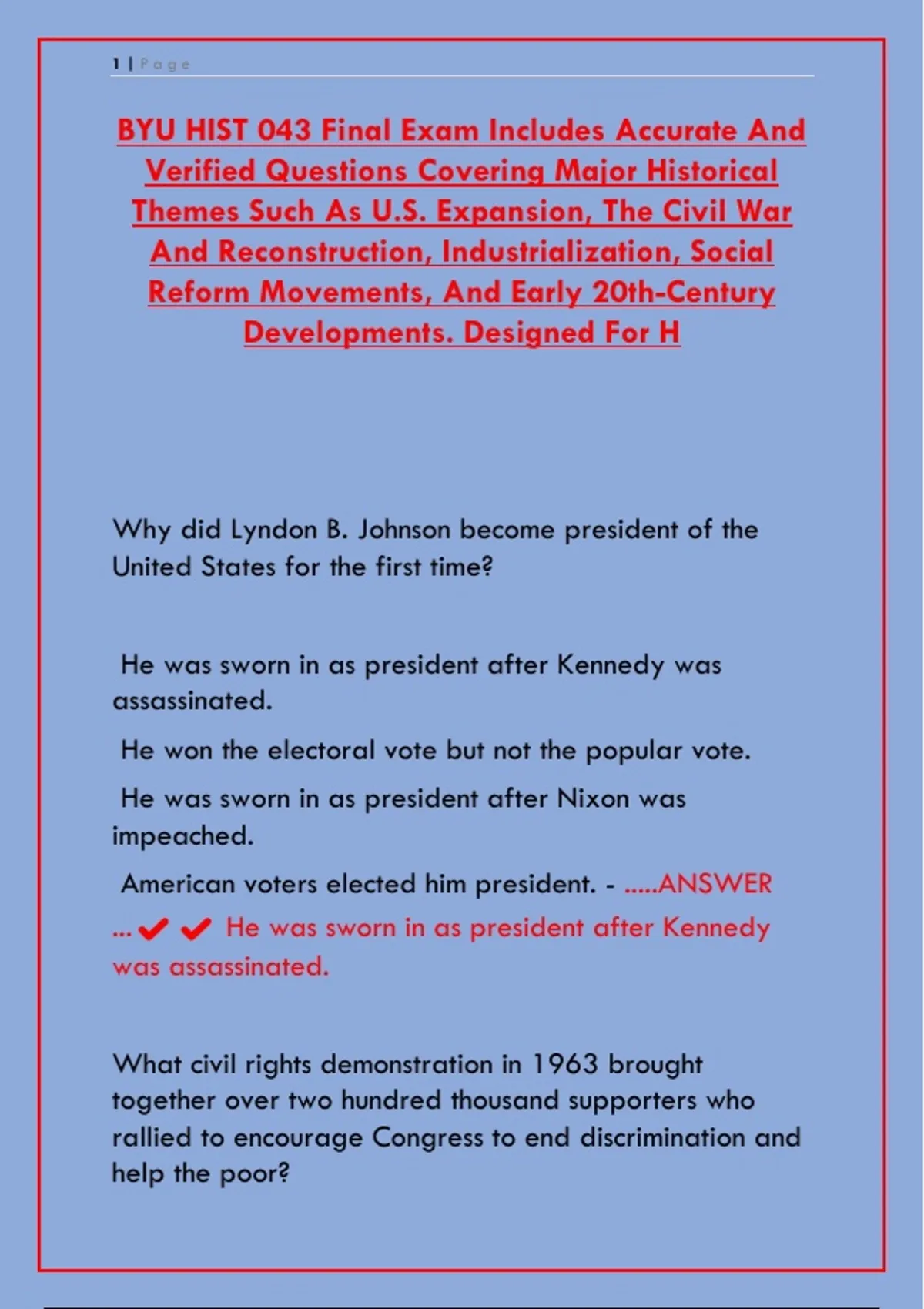 1 | Page

BYU HIST 043 Final Exam Includes Accurate And Verified Questions Covering Major Historical Themes Such As U.S. Expansion, The Civil War And Reconstruction, Industrialization, Social Reform Movements, And Early 20th-Century Developments. Designed For H

Why did Lyndon B. Johnson become president of the United States for the first time?

He was sworn in as president after Kennedy was assassinated.

He won the electoral vote but not the popular vote.

He was sworn in as president after Nixon was impeached.

American voters elected him president. - .....ANSWER ...✔✔ He was sworn in as president after Kennedy was assassinated.

What civil rights demonstration in 1963 brought together over two hundred thousand supporters who rallied to encourage Congress to end discrimination and help the poor?